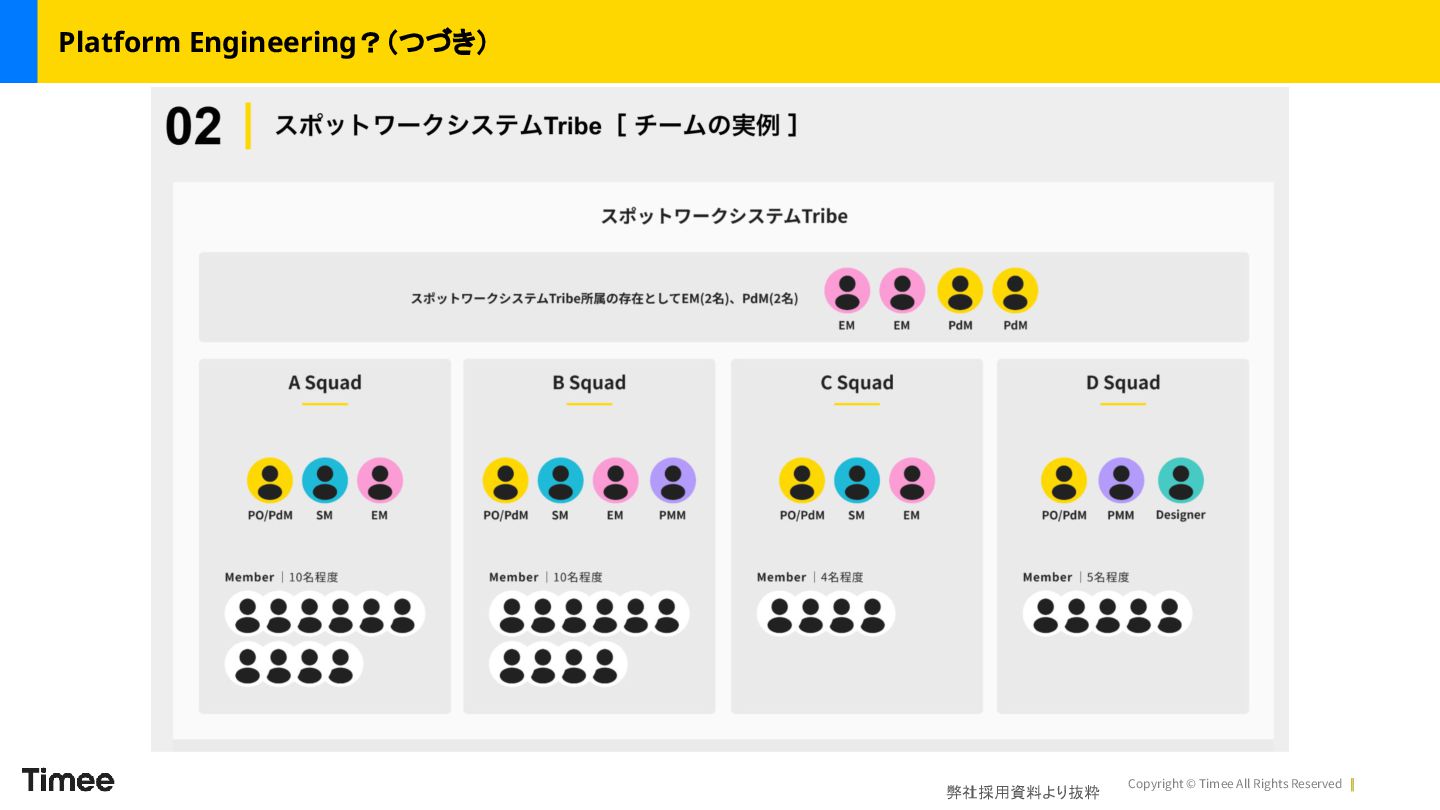 Platform Engineering？（つづき）

02 スポットワークシステムTribe［チームの実例］

スポットワークシステムTribe

スポットワークシステムTribe所属の存在としてEM(2名)、PdM(2名)

EM EM PdM PdM

A Squad

PO/PdM SM EM

Member | 10名程度

B Squad

PO/PdM SM EM PMM

Member | 10名程度

C Squad

PO/PdM SM EM

Member | 4名程度

D Squad

PO/PdM PMM Designer

Member | 5名程度

Timee

弊社採用資料より抜粋

Copyright © Timee All Rights Reserved